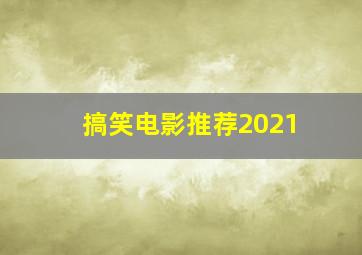 搞笑电影推荐2021